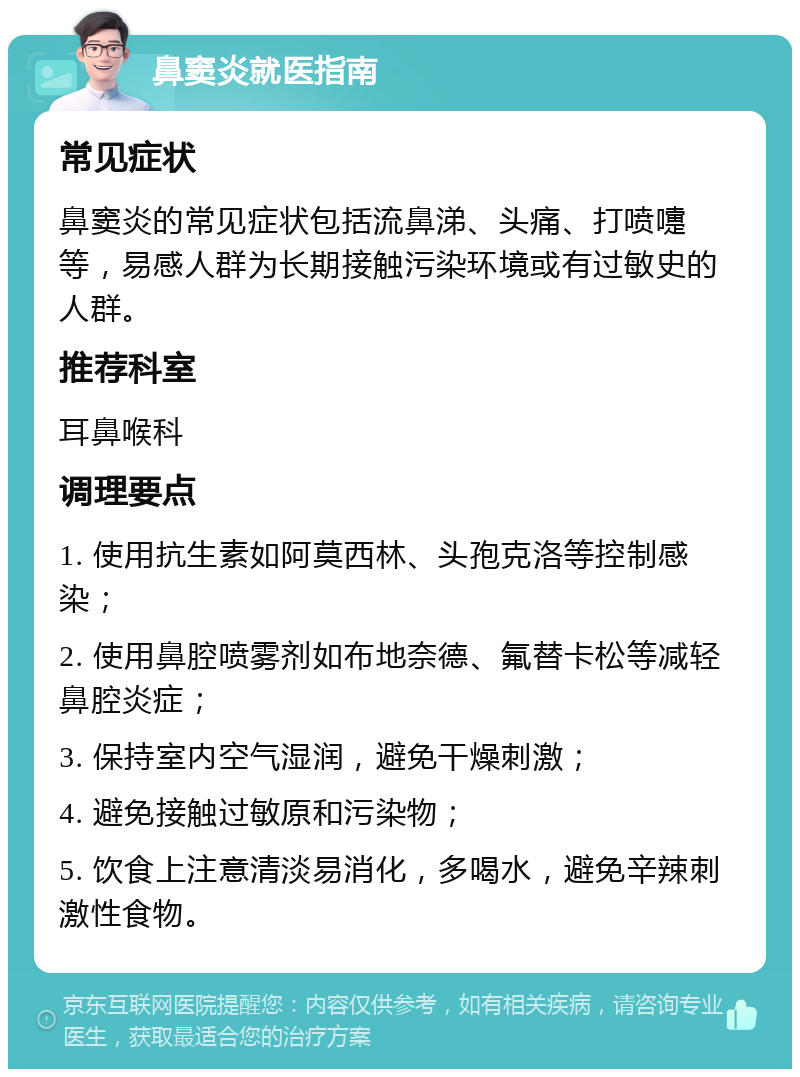 鼻窦炎就医指南

常见症状

鼻窦炎的常见症状包括流鼻涕、头痛、打喷嚏等，易感人群为长期接触污染环境或有过敏史的人群。

推荐科室

耳鼻喉科

调理要点

1. 使用抗生素如阿莫西林、头孢克洛等控制感染；

2. 使用鼻腔喷雾剂如布地奈德、氟替卡松等减轻鼻腔炎症；

3. 保持室内空气湿润，避免干燥刺激；

4. 避免接触过敏原和污染物；

5. 饮食上注意清淡易消化，多喝水，避免辛辣刺激性食物。

京东互联网医院提醒您：内容仅供参考，如有相关疾病，请咨询专业医生，获取最适合您的治疗方案